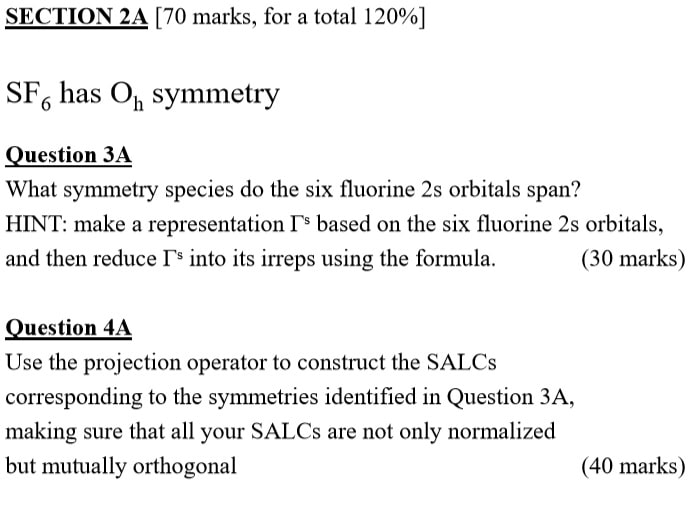 SECTION 2A [70 marks, for a total 120%]

$SF_6$ has $O_h$ symmetry

Question 3A

What symmetry species do the six fluorine 2s orbitals span?
HINT: make a representation $\Gamma^s$ based on the six fluorine 2s orbitals, and then reduce $\Gamma^s$ into its irreps using the formula. (30 marks)

Question 4A

Use the projection operator to construct the SALCs corresponding to the symmetries identified in Question 3A, making sure that all your SALCs are not only normalized but mutually orthogonal (40 marks)